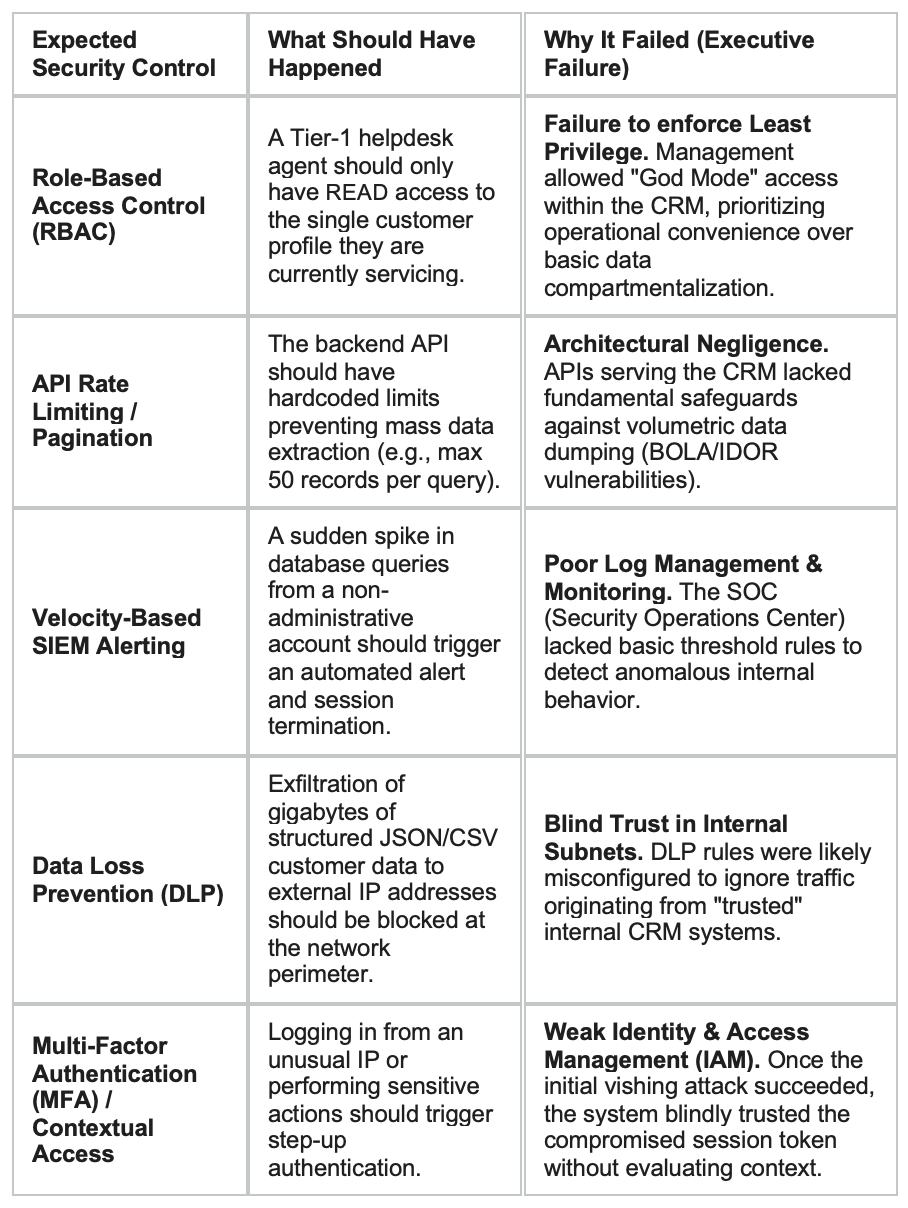 | Expected Security Control | What Should Have Happened | Why It Failed (Executive Failure) |
|---|---|---|
| Role-Based Access Control (RBAC) | A Tier-1 helpdesk agent should only have READ access to the single customer profile they are currently servicing. | Failure to enforce Least Privilege. Management allowed "God Mode" access within the CRM, prioritizing operational convenience over basic data compartmentalization. |
| API Rate Limiting / Pagination | The backend API should have hardcoded limits preventing mass data extraction (e.g., max 50 records per query). | Architectural Negligence. APIs serving the CRM lacked fundamental safeguards against volumetric data dumping (BOLA/IDOR vulnerabilities). |
| Velocity-Based SIEM Alerting | A sudden spike in database queries from a non-administrative account should trigger an automated alert and session termination. | Poor Log Management & Monitoring. The SOC (Security Operations Center) lacked basic threshold rules to detect anomalous internal behavior. |
| Data Loss Prevention (DLP) | Exfiltration of gigabytes of structured JSON/CSV customer data to external IP addresses should be blocked at the network perimeter. | Blind Trust in Internal Subnets. DLP rules were likely misconfigured to ignore traffic originating from "trusted" internal CRM systems. |
| Multi-Factor Authentication (MFA) / Contextual Access | Logging in from an unusual IP or performing sensitive actions should trigger step-up authentication. | Weak Identity & Access Management (IAM). Once the initial vishing attack succeeded, the system blindly trusted the compromised session token without evaluating context. |